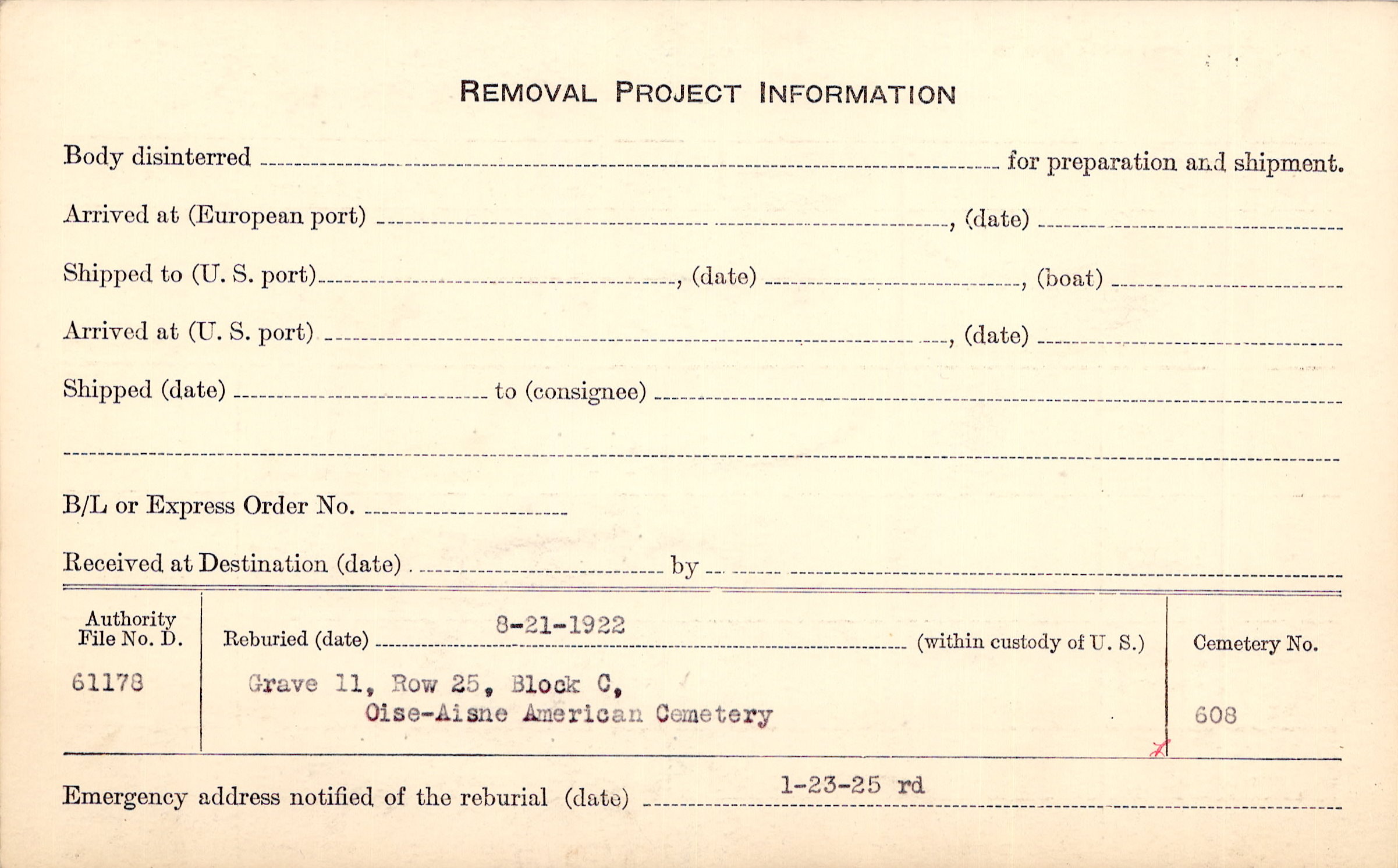 REMOVAL PROJECT INFORMATION

Body disinterred ____ for preparation and shipment.

Arrived at (European port) ____, (date) ____

Shipped to (U. S. port) ____, (date) ____, (boat) ____

Arrived at (U. S. port) ____, (date) ____

Shipped (date) ____ to (consignee) ____

____

B/L or Express Order No. ____

Received at Destination (date) ____ by ____

Authority File No. D.
61178

Reburied (date) 8-21-1922 (within custody of U. S.)
Grave 11, Row 25, Block C,
Oise-Aisne American Cemetery

Cemetery No.
608

Emergency address notified of the reburial (date) 1-23-25 rd